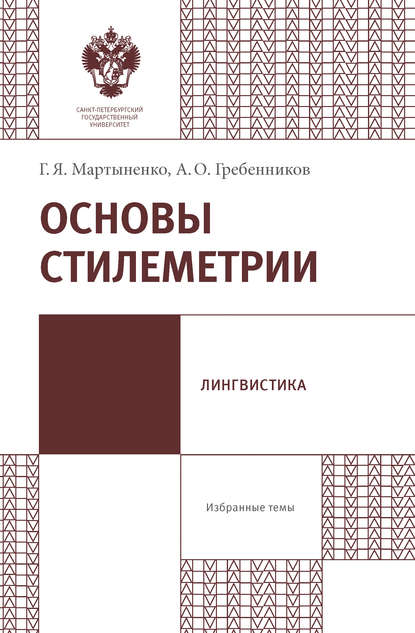 САНКТ-ПЕТЕРБУРГСКИЙ ГОСУДАРСТВЕННЫЙ УНИВЕРСИТЕТ

Г. Я. Мартыненко, А. О. Гребенников

ОСНОВЫ СТИЛЕМЕТРИИ

ЛИНГВИСТИКА

Избранные темы